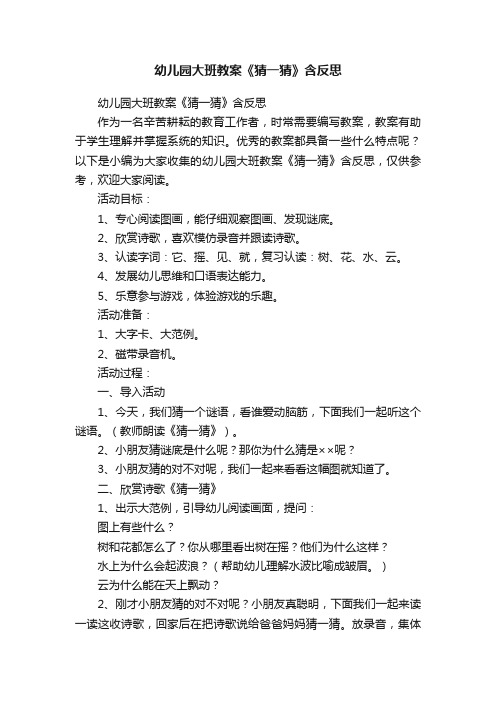 幼儿园大班教案《猜一猜》含反思

幼儿园大班教案《猜一猜》含反思

作为一名辛苦耕耘的教育工作者，时常需要编写教案，教案有助于学生理解并掌握系统的知识。优秀的教案都具备一些什么特点呢？以下是小编为大家收集的幼儿园大班教案《猜一猜》含反思，仅供参考，欢迎大家阅读。

活动目标：

1、专心阅读图画，能仔细观察图画、发现谜底。

2、欣赏诗歌，喜欢模仿录音并跟读诗歌。

3、认读字词：它、摇、见、就，复习认读：树、花、水、云。

4、发展幼儿思维和口语表达能力。

5、乐意参与游戏，体验游戏的乐趣。

活动准备：

1、大字卡、大范例。

2、磁带录音机。

活动过程：

一、导入活动

1、今天，我们猜一个谜语，看谁爱动脑筋，下面我们一起听这个谜语。（教师朗读《猜一猜》）。

2、小朋友猜谜底是什么呢？那你为什么猜是××呢？

3、小朋友猜的对不对呢，我们一起来看看这幅图就知道了。

二、欣赏诗歌《猜一猜》

1、出示大范例，引导幼儿阅读画面，提问：

图上有些什么？

树和花都怎么了？你从哪里看出树在摇？他们为什么这样？

水上为什么会起波浪？（帮助幼儿理解水波比喻成皱眉。）

云为什么能在天上飘动？

2、刚才小朋友猜的对不对呢？小朋友真聪明，下面我们一起来读一读这收诗歌，回家后在把诗歌说给爸爸妈妈猜一猜。放录音，集体